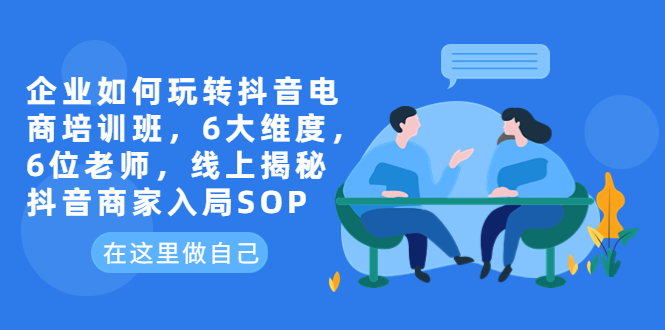 企业如何玩转抖音电商培训班，6大维度，6位老师，线上揭秘抖音商家入局SOP

在这里做自己